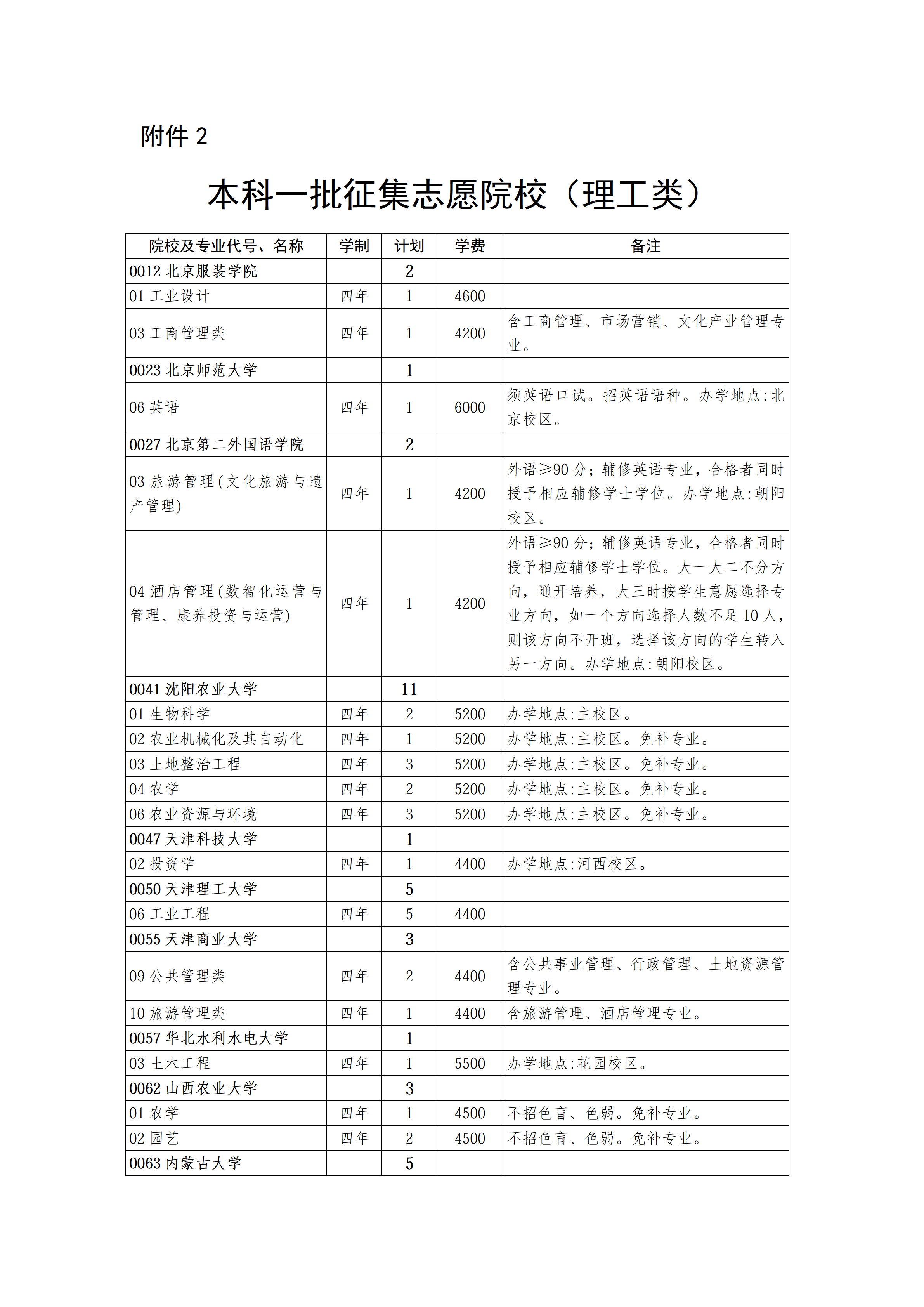 附件2

本科一批征集志愿院校（理工类）

| 院校及专业代号、名称 | 学制 | 计划 | 学费 | 备注 |
|---|---|---|---|---|
| 0012北京服装学院 |  | 2 |  |  |
| 01工业设计 | 四年 | 1 | 4600 |  |
| 03工商管理类 | 四年 | 1 | 4200 | 含工商管理、市场营销、文化产业管理专业。 |
| 0023北京师范大学 |  | 1 |  |  |
| 06英语 | 四年 | 1 | 6000 | 须英语口试。招英语语种。办学地点:北京校区。 |
| 0027北京第二外国语学院 |  | 2 |  |  |
| 03旅游管理(文化旅游与遗产管理) | 四年 | 1 | 4200 | 外语≥90分；辅修英语专业，合格者同时授予相应辅修学士学位。办学地点:朝阳校区。 |
| 04酒店管理(数智化运营与管理、康养投资与运营) | 四年 | 1 | 4200 | 外语≥90分；辅修英语专业，合格者同时授予相应辅修学士学位。大一大二不分方向，通开培养，大三时按学生意愿选择专业方向，如一个方向选择人数不足10人，则该方向不开班，选择该方向的学生转入另一方向。办学地点:朝阳校区。 |
| 0041沈阳农业大学 |  | 11 |  |  |
| 01生物科学 | 四年 | 2 | 5200 | 办学地点:主校区。 |
| 02农业机械化及其自动化 | 四年 | 1 | 5200 | 办学地点:主校区。免补专业。 |
| 03土地整治工程 | 四年 | 3 | 5200 | 办学地点:主校区。免补专业。 |
| 04农学 | 四年 | 2 | 5200 | 办学地点:主校区。免补专业。 |
| 06农业资源与环境 | 四年 | 3 | 5200 | 办学地点:主校区。免补专业。 |
| 0047天津科技大学 |  | 1 |  |  |
| 02投资学 | 四年 | 1 | 4400 | 办学地点:河西校区。 |
| 0050天津理工大学 |  | 5 |  |  |
| 06工业工程 | 四年 | 5 | 4400 |  |
| 0055天津商业大学 |  | 3 |  |  |
| 09公共管理类 | 四年 | 2 | 4400 | 含公共事业管理、行政管理、土地资源管理专业。 |
| 10旅游管理类 | 四年 | 1 | 4400 | 含旅游管理、酒店管理专业。 |
| 0057华北水利水电大学 |  | 1 |  |  |
| 03土木工程 | 四年 | 1 | 5500 | 办学地点:花园校区。 |
| 0062山西农业大学 |  | 3 |  |  |
| 01农学 | 四年 | 1 | 4500 | 不招色盲、色弱。免补专业。 |
| 02园艺 | 四年 | 2 | 4500 | 不招色盲、色弱。免补专业。 |
| 0063内蒙古大学 |  | 5 |  |  |